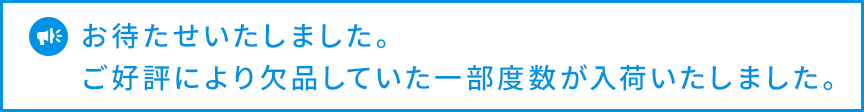 お待たせいたしました。
ご好評により欠品していた一部度数が入荷いたしました。